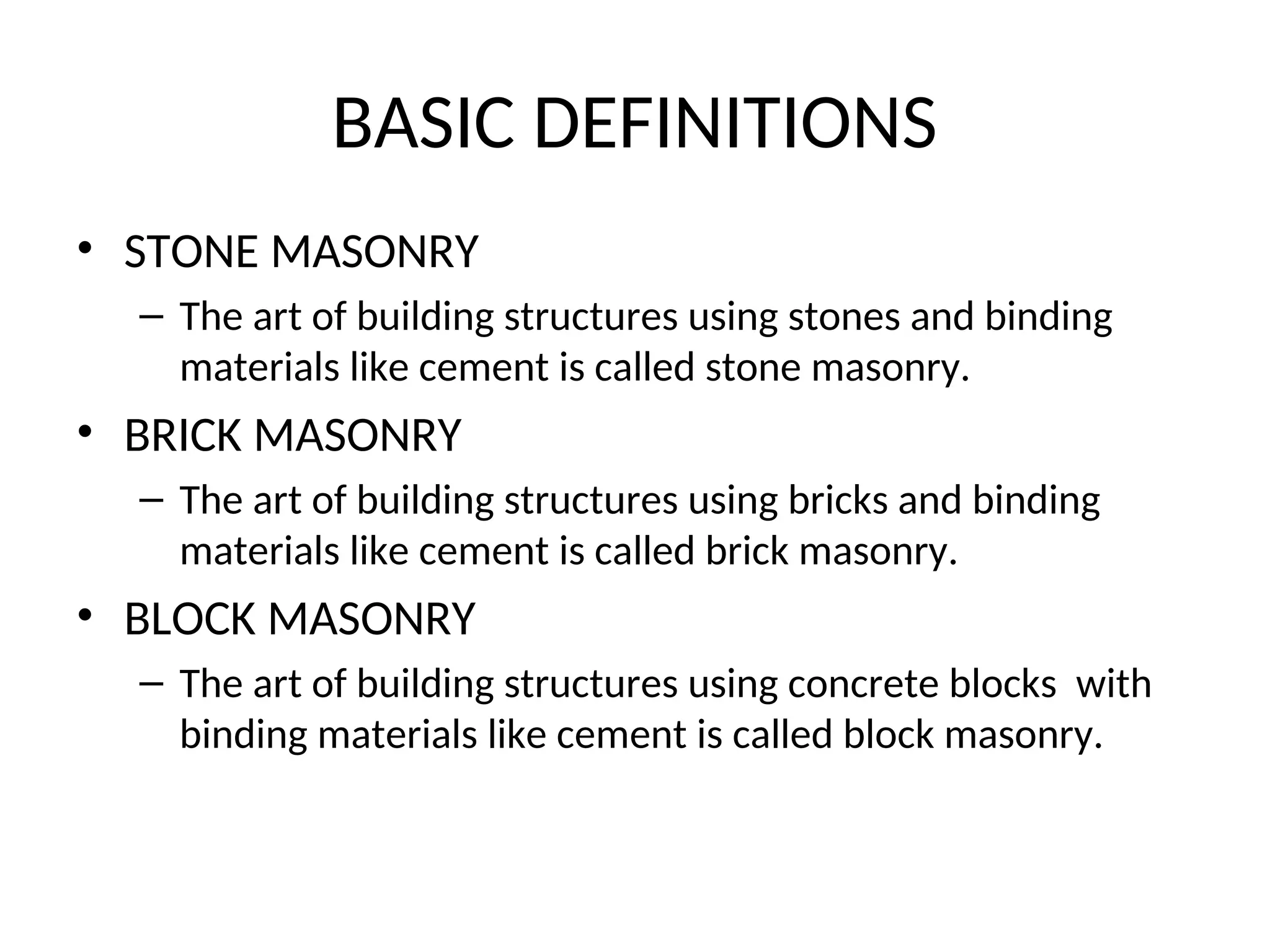 BASIC DEFINITIONS

• STONE MASONRY
– The art of building structures using stones and binding materials like cement is called stone masonry.

• BRICK MASONRY
– The art of building structures using bricks and binding materials like cement is called brick masonry.

• BLOCK MASONRY
– The art of building structures using concrete blocks with binding materials like cement is called block masonry.